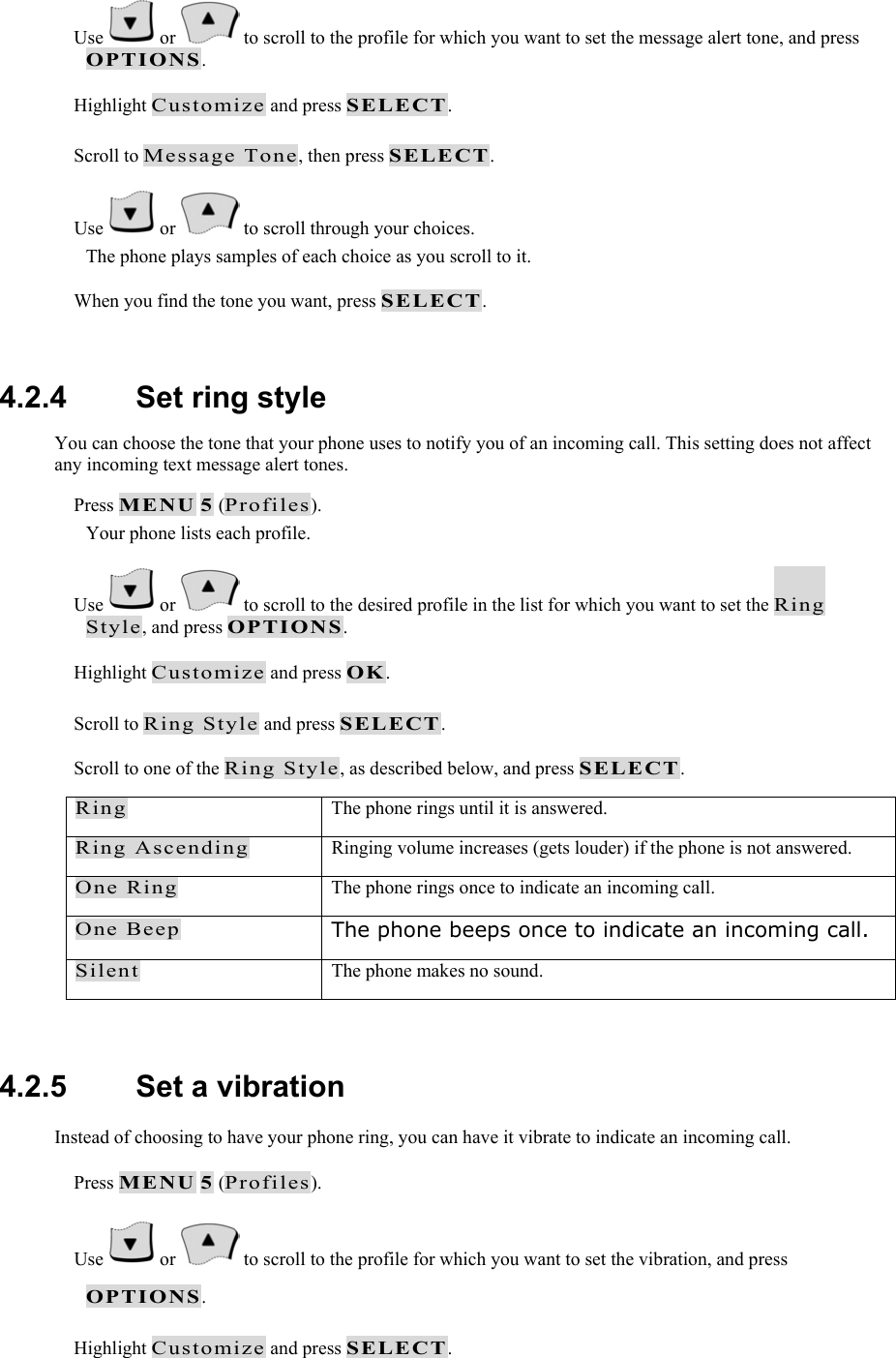 Use or to scroll to the profile for which you want to set the message alert tone, and press OPTIONS.

Highlight Customize and press SELECT.

Scroll to Message Tone, then press SELECT.

Use or to scroll through your choices.
The phone plays samples of each choice as you scroll to it.

When you find the tone you want, press SELECT.

4.2.4 Set ring style

You can choose the tone that your phone uses to notify you of an incoming call. This setting does not affect any incoming text message alert tones.

Press MENU 5 (Profiles).
Your phone lists each profile.

Use or to scroll to the desired profile in the list for which you want to set the Ring Style, and press OPTIONS.

Highlight Customize and press OK.

Scroll to Ring Style and press SELECT.

Scroll to one of the Ring Style, as described below, and press SELECT.

| Ring | The phone rings until it is answered. |
|---|---|
| Ring Ascending | Ringing volume increases (gets louder) if the phone is not answered. |
| One Ring | The phone rings once to indicate an incoming call. |
| One Beep | The phone beeps once to indicate an incoming call. |
| Silent | The phone makes no sound. |

4.2.5 Set a vibration

Instead of choosing to have your phone ring, you can have it vibrate to indicate an incoming call.

Press MENU 5 (Profiles).

Use or to scroll to the profile for which you want to set the vibration, and press OPTIONS.

Highlight Customize and press SELECT.